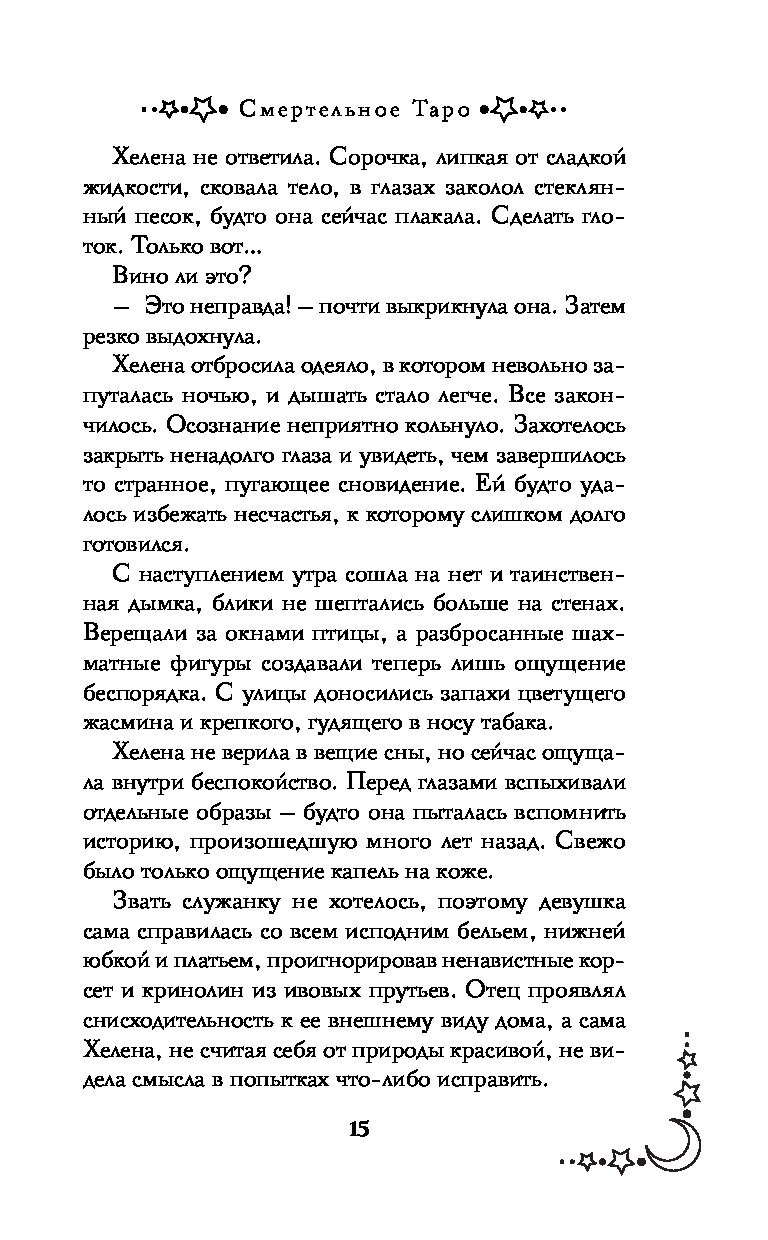 Смертельное Таро

Хелена не ответила. Сорочка, липкая от сладкой жидкости, сковала тело, в глазах заколол стеклянный песок, будто она сейчас плакала. Сделать глоток. Только вот...

Вино ли это?

— Это неправда! — почти выкрикнула она. Затем резко выдохнула.

Хелена отбросила одеяло, в котором невольно запуталась ночью, и дышать стало легче. Все закончилось. Осознание неприятно кольнуло. Захотелось закрыть ненадолго глаза и увидеть, чем завершилось то странное, пугающее сновидение. Ей будто удалось избежать несчастья, к которому слишком долго готовился.

С наступлением утра сошла на нет и таинственная дымка, блики не шептались больше на стенах. Верещали за окнами птицы, а разбросанные шахматные фигуры создавали теперь лишь ощущение беспорядка. С улицы доносились запахи цветущего жасмина и крепкого, гудящего в носу табака.

Хелена не верила в вещие сны, но сейчас ощущала внутри беспокойство. Перед глазами вспыхивали отдельные образы — будто она пыталась вспомнить историю, произошедшую много лет назад. Свежо было только ощущение капель на коже.

Звать служанку не хотелось, поэтому девушка сама справилась со всем исподним бельем, нижней юбкой и платьем, проигнорировав ненавистные корсет и кринолин из ивовых прутьев. Отец проявлял снисходительность к ее внешнему виду дома, а сама Хелена, не считая себя от природы красивой, не видела смысла в попытках что-либо исправить.

15